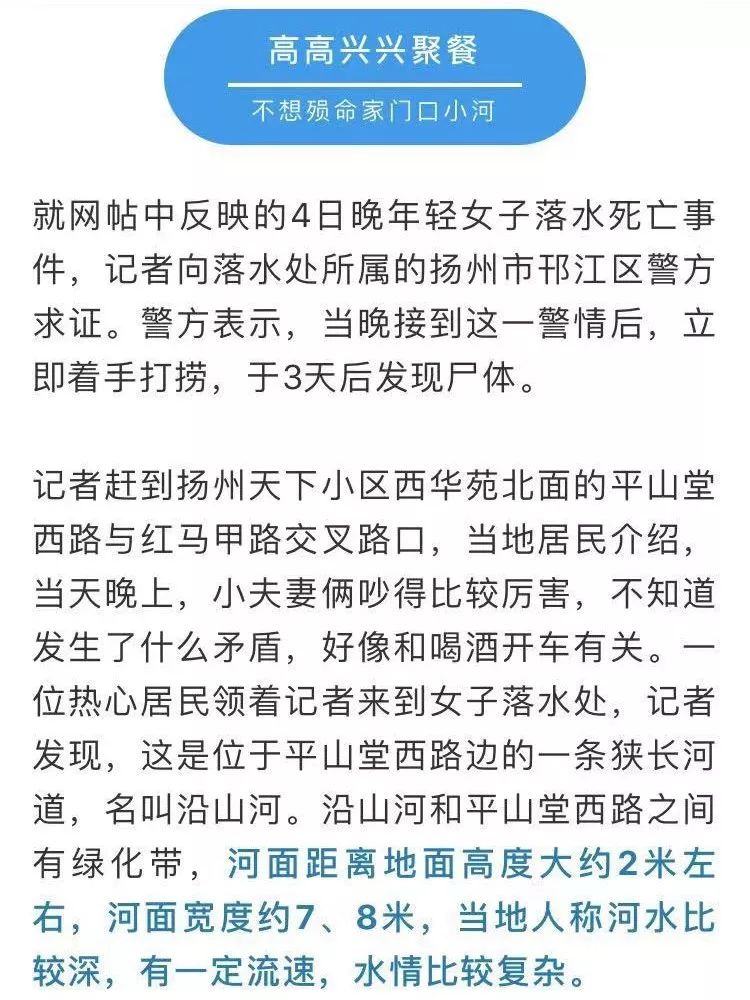 高高兴兴聚餐

不想殒命家门口小河

就网帖中反映的4日晚年轻女子落水死亡事件，记者向落水处所属的扬州市邗江区警方求证。警方表示，当晚接到这一警情后，立即着手打捞，于3天后发现尸体。

记者赶到扬州天下小区西华苑北面的平山堂西路与红马甲路交叉路口，当地居民介绍，当天晚上，小夫妻俩吵得比较厉害，不知道发生了什么矛盾，好像和喝酒开车有关。一位热心居民领着记者来到女子落水处，记者发现，这是位于平山堂西路边的一条狭长河道，名叫沿山河。沿山河和平山堂西路之间有绿化带，河面距离地面高度大约2米左右，河面宽度约7、8米，当地人称河水比较深，有一定流速，水情比较复杂。